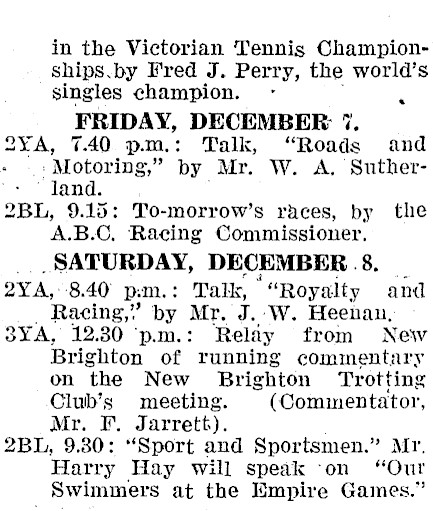 in the Victorian Tennis Championships by Fred J. Perry, the world's singles champion.

FRIDAY, DECEMBER 7.

2YA, 7.40 p.m.: Talk, "Roads and Motoring," by Mr. W. A. Sutherland.

2BL, 9.15: To-morrow's races, by the A.B.C. Racing Commissioner.

SATURDAY, DECEMBER 8.

2YA, 8.40 p.m.: Talk, "Royalty and Racing," by Mr. J. W. Heenan.

3YA, 12.30 p.m.: Relay from New Brighton of running commentary on the New Brighton Trotting Club's meeting. (Commentator, Mr. F. Jarrett).

2BL, 9.30: "Sport and Sportsmen." Mr. Harry Hay will speak on "Our Swimmers at the Empire Games."